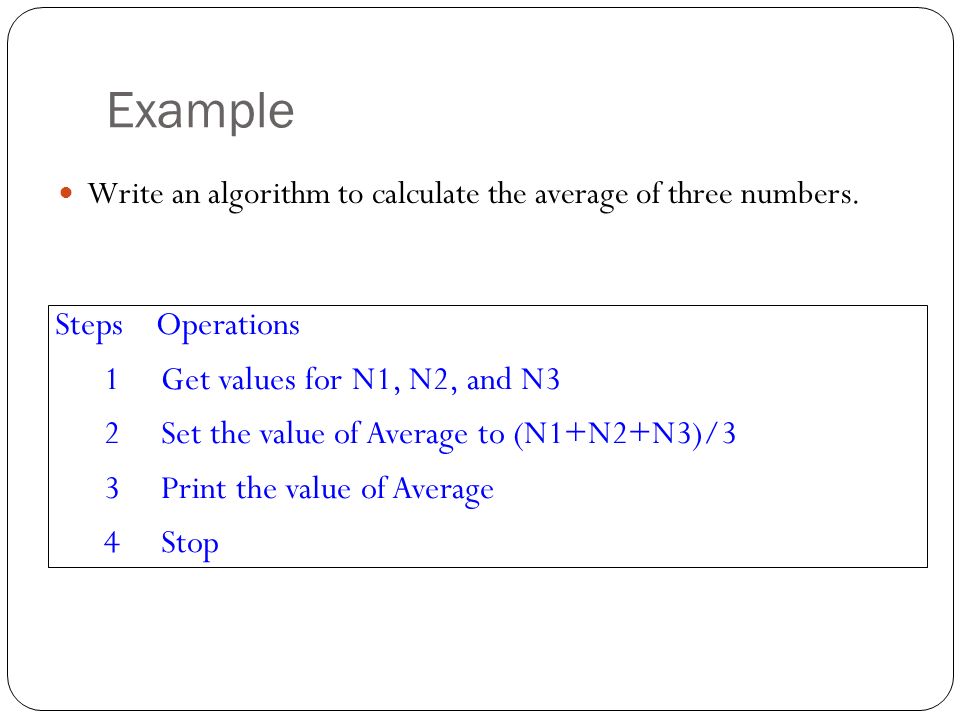 Example

Write an algorithm to calculate the average of three numbers.

| Steps | Operations |
|---|---|
| 1 | Get values for N1, N2, and N3 |
| 2 | Set the value of Average to (N1+N2+N3)/3 |
| 3 | Print the value of Average |
| 4 | Stop |